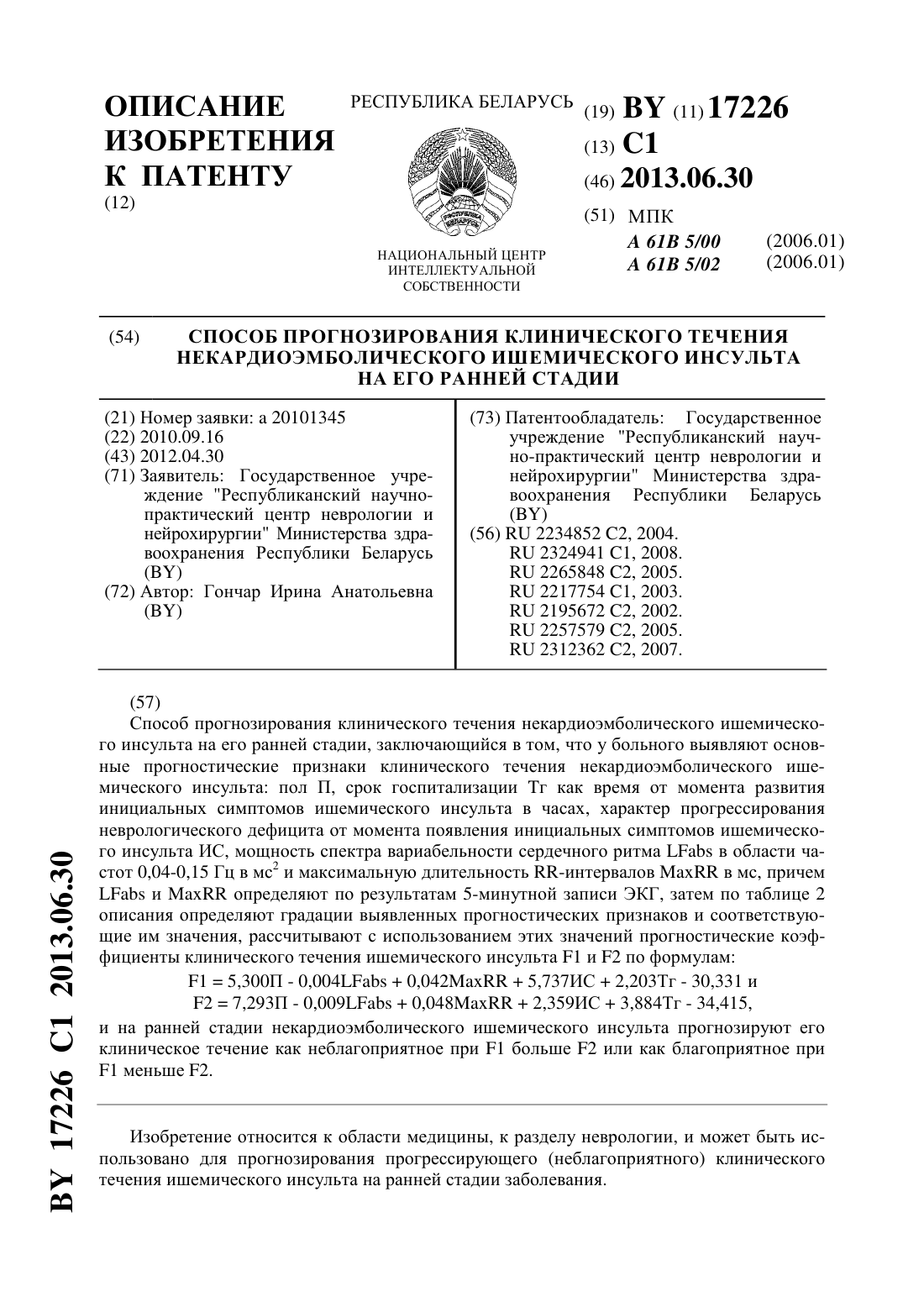 ОПИСАНИЕ ИЗОБРЕТЕНИЯ К ПАТЕНТУ
(12)

РЕСПУБЛИКА БЕЛАРУСЬ

НАЦИОНАЛЬНЫЙ ЦЕНТР ИНТЕЛЛЕКТУАЛЬНОЙ СОБСТВЕННОСТИ

(19) BY (11) 17226
(13) C1
(46) 2013.06.30
(51) МПК
A 61B 5/00 (2006.01)
A 61B 5/02 (2006.01)

(54) СПОСОБ ПРОГНОЗИРОВАНИЯ КЛИНИЧЕСКОГО ТЕЧЕНИЯ НЕКАРДИОЭМБОЛИЧЕСКОГО ИШЕМИЧЕСКОГО ИНСУЛЬТА НА ЕГО РАННЕЙ СТАДИИ

(21) Номер заявки: a 20101345
(22) 2010.09.16
(43) 2012.04.30
(71) Заявитель: Государственное учреждение "Республиканский научно-практический центр неврологии и нейрохирургии" Министерства здравоохранения Республики Беларусь (BY)
(72) Автор: Гончар Ирина Анатольевна (BY)

(73) Патентообладатель: Государственное учреждение "Республиканский научно-практический центр неврологии и нейрохирургии" Министерства здравоохранения Республики Беларусь (BY)
(56) RU 2234852 C2, 2004.
RU 2324941 C1, 2008.
RU 2265848 C2, 2005.
RU 2217754 C1, 2003.
RU 2195672 C2, 2002.
RU 2257579 C2, 2005.
RU 2312362 C2, 2007.

(57)
Способ прогнозирования клинического течения некардиоэмболического ишемического инсульта на его ранней стадии, заключающийся в том, что у больного выявляют основные прогностические признаки клинического течения некардиоэмболического ишемического инсульта: пол П, срок госпитализации Тг как время от момента развития инициальных симптомов ишемического инсульта в часах, характер прогрессирования неврологического дефицита от момента появления инициальных симптомов ишемического инсульта ИС, мощность спектра вариабельности сердечного ритма LFabs в области частот 0,04-0,15 Гц в мс$^2$ и максимальную длительность RR-интервалов MaxRR в мс, причем LFabs и MaxRR определяют по результатам 5-минутной записи ЭКГ, затем по таблице 2 описания определяют градации выявленных прогностических признаков и соответствующие им значения, рассчитывают с использованием этих значений прогностические коэффициенты клинического течения ишемического инсульта F1 и F2 по формулам:
F1 = 5,300П - 0,004LFabs + 0,042MaxRR + 5,737ИС + 2,203Тг - 30,331 и
F2 = 7,293П - 0,009LFabs + 0,048MaxRR + 2,359ИС + 3,884Тг - 34,415,
и на ранней стадии некардиоэмболического ишемического инсульта прогнозируют его клиническое течение как неблагоприятное при F1 больше F2 или как благоприятное при F1 меньше F2.

Изобретение относится к области медицины, к разделу неврологии, и может быть использовано для прогнозирования прогрессирующего (неблагоприятного) клинического течения ишемического инсульта на ранней стадии заболевания.

BY 17226 C1 2013.06.30